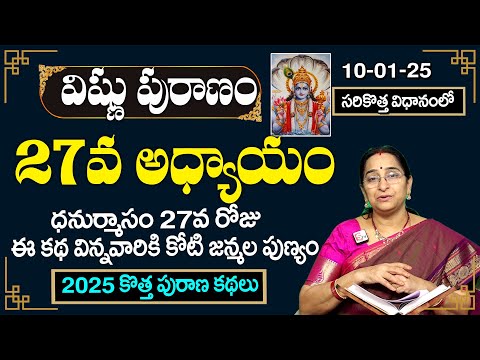 విష్ణు పురాణం

10-01-25

సరికొత్త విధానంలో

27వ అధ్యాయం

ధనుర్మాసం 27వ రోజు
ఈ కథ విన్నవారికి కోటి జన్మల పుణ్యం

2025 కొత్త పురాణ కథలు